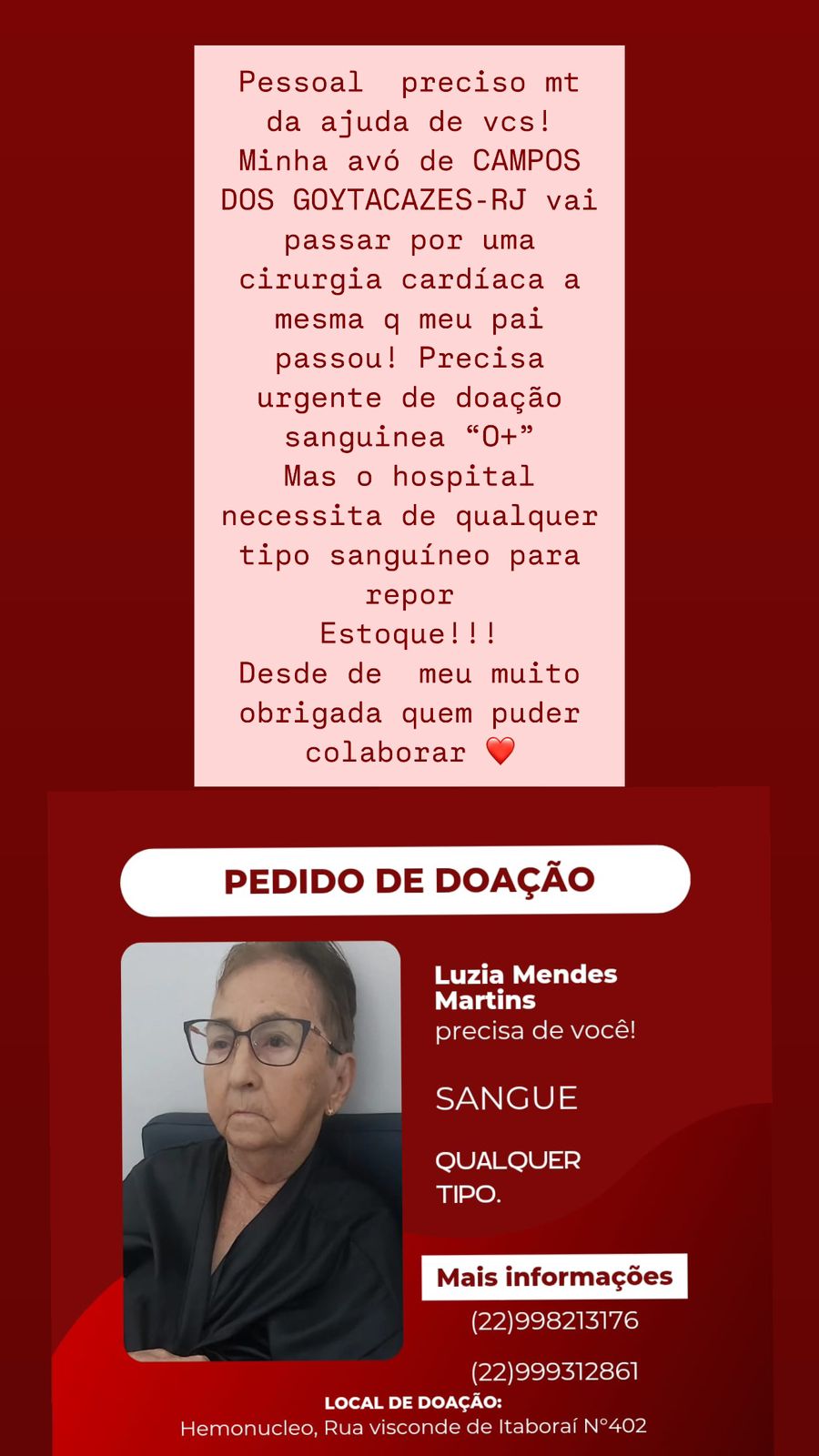 Pessoal preciso mt da ajuda de vcs! Minha avó de CAMPOS DOS GOYTACAZES-RJ vai passar por uma cirurgia cardíaca a mesma q meu pai passou! Precisa urgente de doação sanguinea "O+"
Mas o hospital necessita de qualquer tipo sanguíneo para repor
Estoque!!!
Desde de meu muito obrigada quem puder colaborar ❤️

PEDIDO DE DOAÇÃO

Luzia Mendes Martins
precisa de você!

SANGUE

QUALQUER TIPO.

Mais informações
(22)998213176
(22)999312861

LOCAL DE DOAÇÃO:
Hemonucleo, Rua visconde de Itaboraí N°402